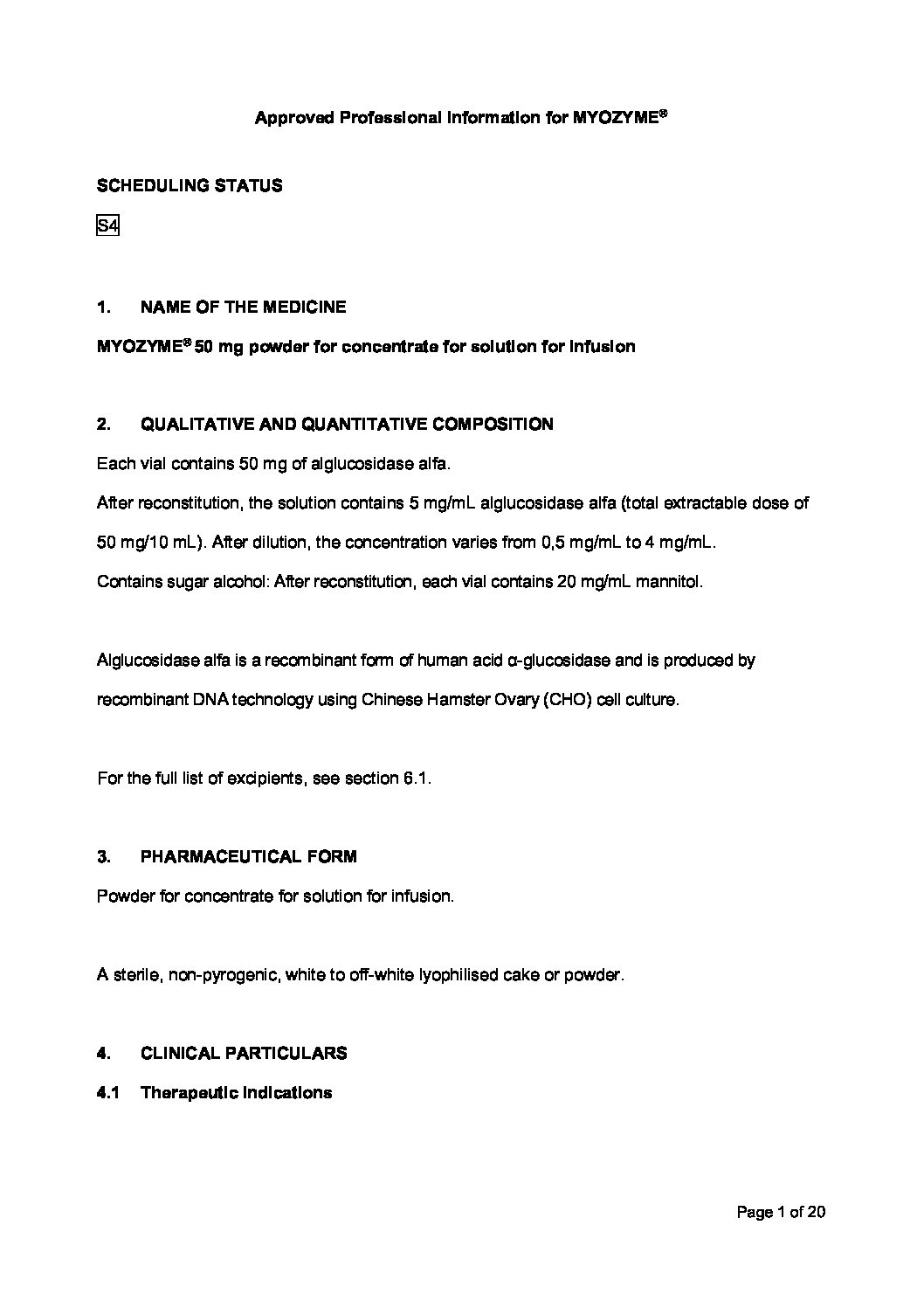 Approved Professional Information for MYOZYME®

SCHEDULING STATUS

S4

1. NAME OF THE MEDICINE

MYOZYME® 50 mg powder for concentrate for solution for infusion

2. QUALITATIVE AND QUANTITATIVE COMPOSITION

Each vial contains 50 mg of alglucosidase alfa.

After reconstitution, the solution contains 5 mg/mL alglucosidase alfa (total extractable dose of 50 mg/10 mL). After dilution, the concentration varies from 0,5 mg/mL to 4 mg/mL.

Contains sugar alcohol: After reconstitution, each vial contains 20 mg/mL mannitol.

Alglucosidase alfa is a recombinant form of human acid α-glucosidase and is produced by recombinant DNA technology using Chinese Hamster Ovary (CHO) cell culture.

For the full list of excipients, see section 6.1.

3. PHARMACEUTICAL FORM

Powder for concentrate for solution for infusion.

A sterile, non-pyrogenic, white to off-white lyophilised cake or powder.

4. CLINICAL PARTICULARS

4.1 Therapeutic indications

Page 1 of 20